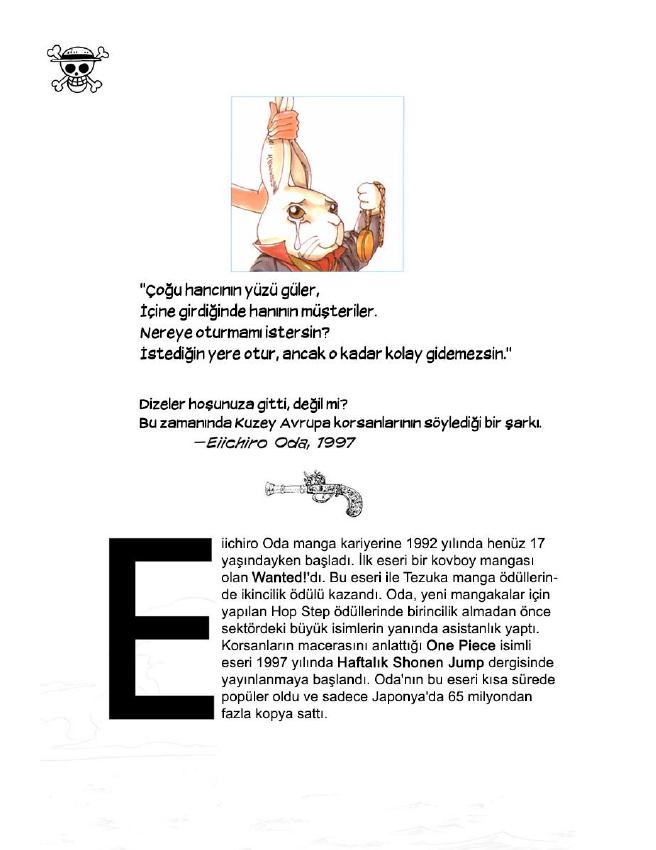 "Çoğu hancının yüzü güler,
İçine girdiğinde hanının müşteriler.
Nereye oturmamı istersin?
İstediğin yere otur, ancak o kadar kolay gidemezsin."

Dizeler hoşunuza gitti, değil mi?
Bu zamanında Kuzey Avrupa korsanlarının söylediği bir şarkı.
—Eiichiro Oda, 1997

Eiichiro Oda manga kariyerine 1992 yılında henüz 17 yaşındayken başladı. İlk eseri bir kovboy mangası olan Wanted!'dı. Bu eseri ile Tezuka manga ödüllerinde ikincilik ödülü kazandı. Oda, yeni mangakalar için yapılan Hop Step ödüllerinde birincilik almadan önce sektördeki büyük isimlerin yanında asistanlık yaptı. Korsanların macerasını anlattığı One Piece isimli eseri 1997 yılında Haftalık Shonen Jump dergisinde yayınlanmaya başlandı. Oda'nın bu eseri kısa sürede popüler oldu ve sadece Japonya'da 65 milyondan fazla kopya sattı.